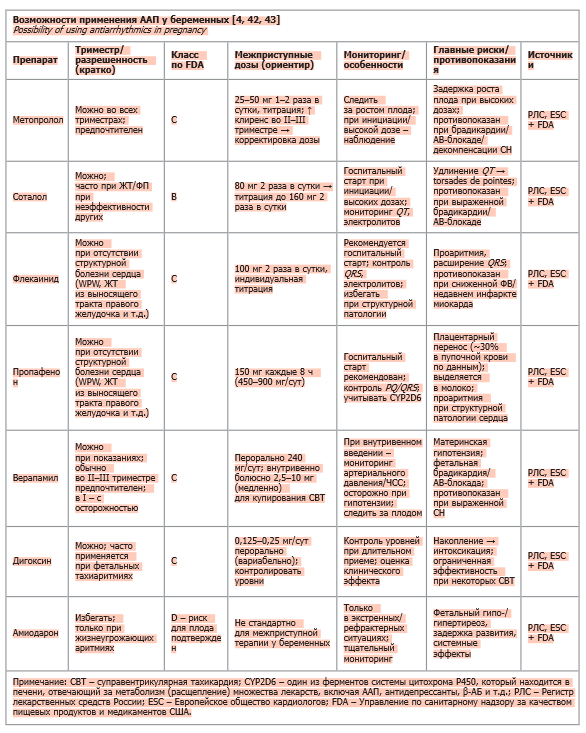 Возможности применения ААП у беременных [4, 42, 43]
Possibility of using antiarrhythmics in pregnancy

| Препарат | Триместр/ разрешенность (кратко) | Класс по FDA | Межприступные дозы (ориентир) | Мониторинг/ особенности | Главные риски/ противопоказания | Источники |
|---|---|---|---|---|---|---|
| Метопролол | Можно во всех триместрах; предпочтителен | C | 25–50 мг 1–2 раза в сутки, титрация; ↑ клиренс во II–III триместре → корректировка дозы | Следить за ростом плода; при инициации/ высокой дозе – наблюдение | Задержка роста плода при высоких дозах; противопоказан при брадикардии/ АВ-блокаде/ декомпенсации СН | РЛС, ESC + FDA |
| Соталол | Можно; часто при ЖТ/ФП при неэффективности других | B | 80 мг 2 раза в сутки → титрация до 160 мг 2 раза в сутки | Госпитальный старт при инициации/ высоких дозах; мониторинг $QT$, электролитов | Удлинение $QT$ → torsades de pointes; противопоказан при выраженной брадикардии/ АВ-блокаде | РЛС, ESC + FDA |
| Флекаинид | Можно при отсутствии структурной болезни сердца (WPW, ЖТ из выносящего тракта правого желудочка и т.д.) | C | 100 мг 2 раза в сутки, индивидуальная титрация | Рекомендуется госпитальный старт; контроль $QRS$, электролитов; избегать при структурной патологии | Проаритмия, расширение $QRS$; противопоказан при сниженной ФВ/ недавнем инфаркте миокарда | РЛС, ESC + FDA |
| Пропафенон | Можно при отсутствии структурной болезни сердца (WPW, ЖТ из выносящего тракта правого желудочка и т.д.) | C | 150 мг каждые 8 ч (450–900 мг/сут) | Госпитальный старт рекомендован; контроль $PQ/QRS$; учитывать CYP2D6 | Плацентарный перенос (~30% в пупочной крови по данным); выделяется в молоко; проаритмия при структурной патологии сердца | РЛС, ESC + FDA |
| Верапамил | Можно при показаниях; обычно во II–III триместре предпочтителен; в I – с осторожностью | C | Перорально 240 мг/сут; внутривенно болюсно 2,5–10 мг (медленно) для купирования СВТ | При внутривенном введении – мониторинг артериального давления/ЧСС; осторожно при гипотензии; следить за плодом | Материнская гипотензия; фетальная брадикардия/ АВ-блокада; противопоказан при выраженной СН | РЛС, ESC + FDA |
| Дигоксин | Можно; часто применяется при фетальных тахиаритмиях | C | 0,125–0,25 мг/сут перорально (вариабельно); контролировать уровни | Контроль уровней при длительном приеме; оценка клинического эффекта | Накопление → интоксикация; ограниченная эффективность при некоторых СВТ | РЛС, ESC + FDA |
| Амиодарон | Избегать; только при жизнеугрожающих аритмиях | D – риск для плода подтвержден | Не стандартно для межприступной терапии у беременных | Только в экстренных/ рефрактерных ситуациях; тщательный мониторинг | Фетальный гипо-/ гипертиреоз, задержка развития, системные эффекты | РЛС, ESC + FDA |

Примечание: СВТ – суправентрикулярная тахикардия; CYP2D6 – один из ферментов системы цитохрома P450, который находится в печени, отвечающий за метаболизм (расщепление) множества лекарств, включая ААП, антидепрессанты, β-АБ и т.д.; РЛС – Регистр лекарственных средств России; ESC – Европейское общество кардиологов; FDA – Управление по санитарному надзору за качеством пищевых продуктов и медикаментов США.